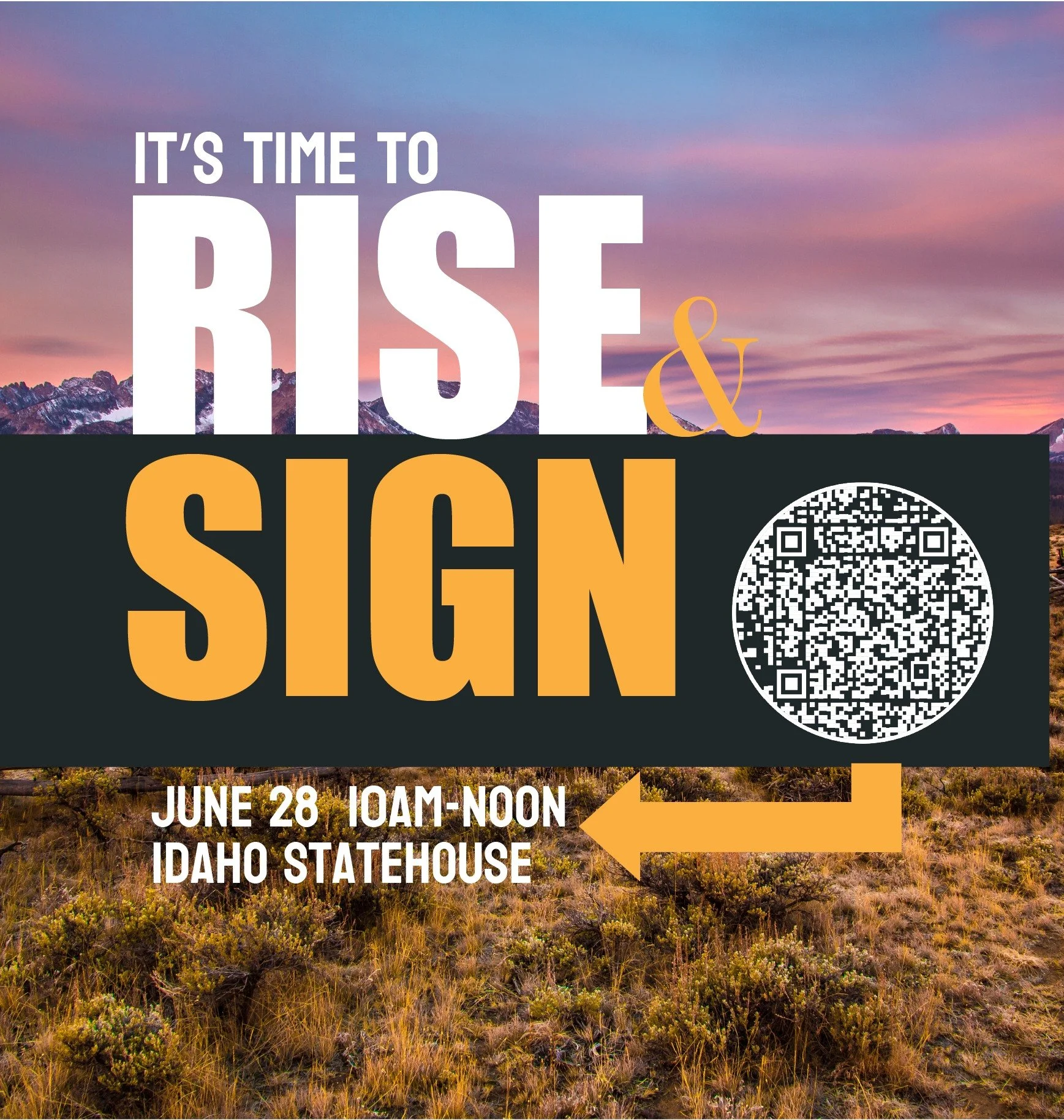 IT'S TIME TO
RISE
&
SIGN

JUNE 28 10AM-NOON
IDAHO STATEHOUSE